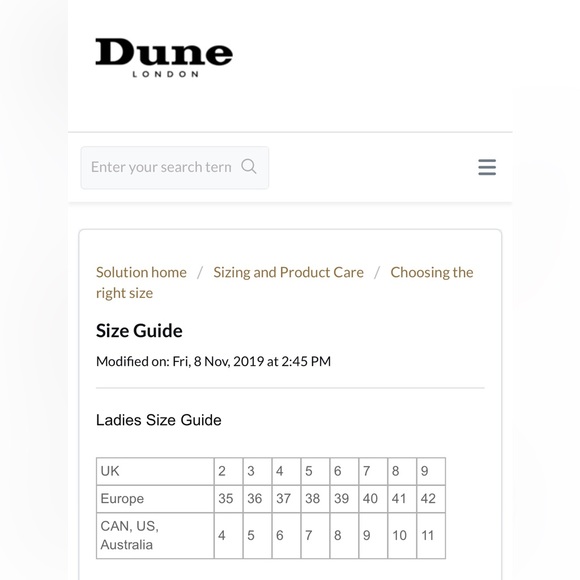 Dune
LONDON

Enter your search tern

Solution home / Sizing and Product Care / Choosing the right size

Size Guide

Modified on: Fri, 8 Nov, 2019 at 2:45 PM

Ladies Size Guide

| UK | 2 | 3 | 4 | 5 | 6 | 7 | 8 | 9 |
|---|---|---|---|---|---|---|---|---|
| Europe | 35 | 36 | 37 | 38 | 39 | 40 | 41 | 42 |
| CAN, US, Australia | 4 | 5 | 6 | 7 | 8 | 9 | 10 | 11 |